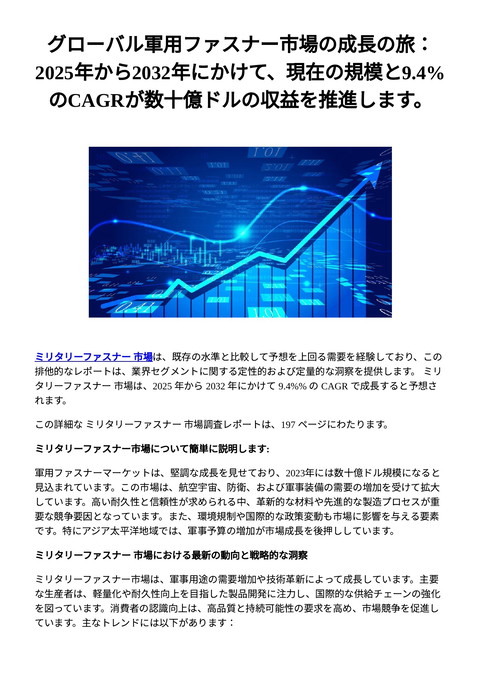 グローバル軍用ファスナー市場の成長の旅：2025年から2032年にかけて、現在の規模と9.4%のCAGRが数十億ドルの収益を推進します。

ミリタリーファスナー 市場は、既存の水準と比較して予想を上回る需要を経験しており、この排他的なレポートは、業界セグメントに関する定性的および定量的な洞察を提供します。 ミリタリーファスナー 市場は、2025 年から 2032 年にかけて 9.4%% の CAGR で成長すると予想されます。

この詳細な ミリタリーファスナー 市場調査レポートは、197 ページにわたります。

ミリタリーファスナー市場について簡単に説明します:

軍用ファスナーマーケットは、堅調な成長を見せており、2023年には数十億ドル規模になると見込まれています。この市場は、航空宇宙、防衛、および軍事装備の需要の増加を受けて拡大しています。高い耐久性と信頼性が求められる中、革新的な材料や先進的な製造プロセスが重要な競争要因となっています。また、環境規制や国際的な政策変動も市場に影響を与える要素です。特にアジア太平洋地域では、軍事予算の増加が市場成長を後押ししています。

ミリタリーファスナー 市場における最新の動向と戦略的な洞察

ミリタリーファスナー市場は、軍事用途の需要増加や技術革新によって成長しています。主要な生産者は、軽量化や耐久性向上を目指した製品開発に注力し、国際的な供給チェーンの強化を図っています。消費者の認識向上は、高品質と持続可能性の要求を高め、市場競争を促進しています。主なトレンドには以下があります：